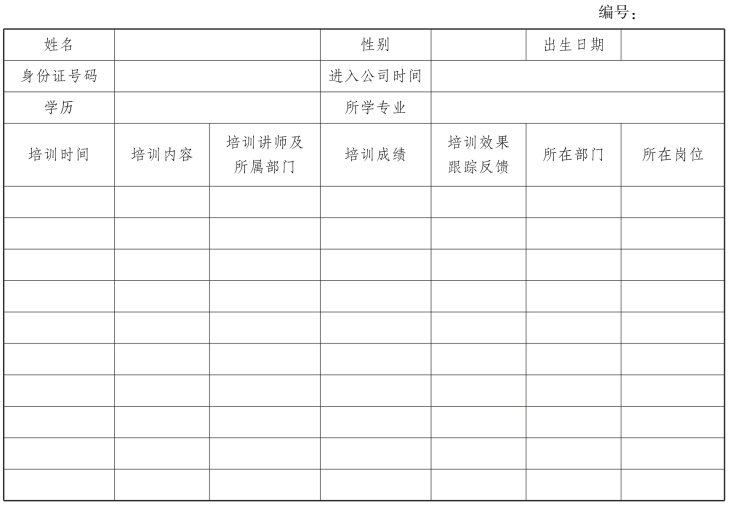 编号：

| 姓名 | | | 性别 | | 出生日期 | |
|---|---|---|---|---|---|---|
| 身份证号码 | | | 进入公司时间 | | | |
| 学历 | | | 所学专业 | | | |
| 培训时间 | 培训内容 | 培训讲师及所属部门 | 培训成绩 | 培训效果跟踪反馈 | 所在部门 | 所在岗位 |
| | | | | | | |
| | | | | | | |
| | | | | | | |
| | | | | | | |
| | | | | | | |
| | | | | | | |
| | | | | | | |
| | | | | | | |
| | | | | | | |
| | | | | | | |